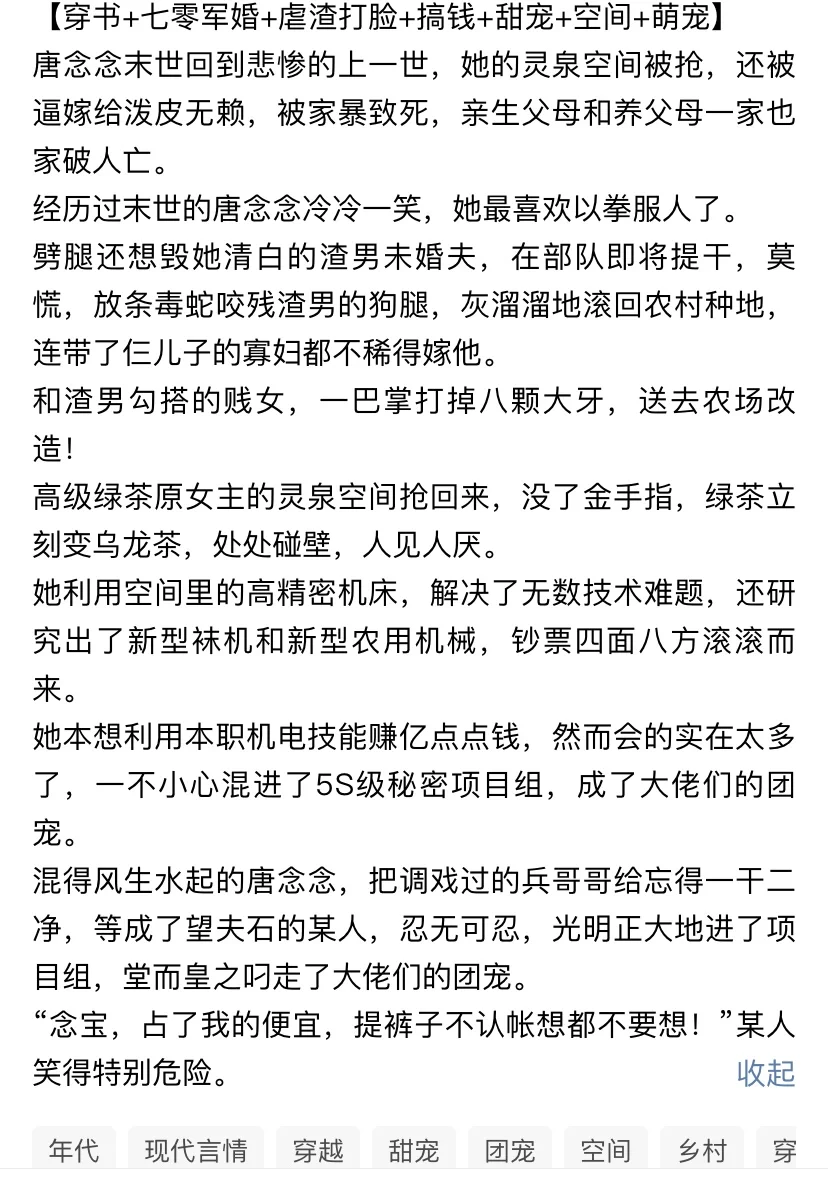 【穿书+七零军婚+虐渣打脸+搞钱+甜宠+空间+萌宠】
唐念念末世回到悲惨的上一世，她的灵泉空间被抢，还被逼嫁给泼皮无赖，被家暴致死，亲生父母和养父母一家也家破人亡。
经历过末世的唐念念冷冷一笑，她最喜欢以拳服人了。
劈腿还想毁她清白的渣男未婚夫，在部队即将提干，莫慌，放条毒蛇咬残渣男的狗腿，灰溜溜地滚回农村种地，连带了仨儿子的寡妇都不稀得嫁他。
和渣男勾搭的贱女，一巴掌打掉八颗大牙，送去农场改造！
高级绿茶原女主的灵泉空间抢回来，没了金手指，绿茶立刻变乌龙茶，处处碰壁，人见人厌。
她利用空间里的高精密机床，解决了无数技术难题，还研究出了新型袜机和新型农用机械，钞票四面八方滚滚而来。
她本想利用本职机电技能赚亿点点钱，然而会的实在太多了，一不小心混进了5S级秘密项目组，成了大佬们的团宠。
混得风生水起的唐念念，把调戏过的兵哥哥给忘得一干二净，等成了望夫石的某人，忍无可忍，光明正大地进了项目组，堂而皇之叼走了大佬们的团宠。
“念宝，占了我的便宜，提裤子不认帐想都不要想！”某人笑得特别危险。
收起

年代 现代言情 穿越 甜宠 团宠 空间 乡村 穿